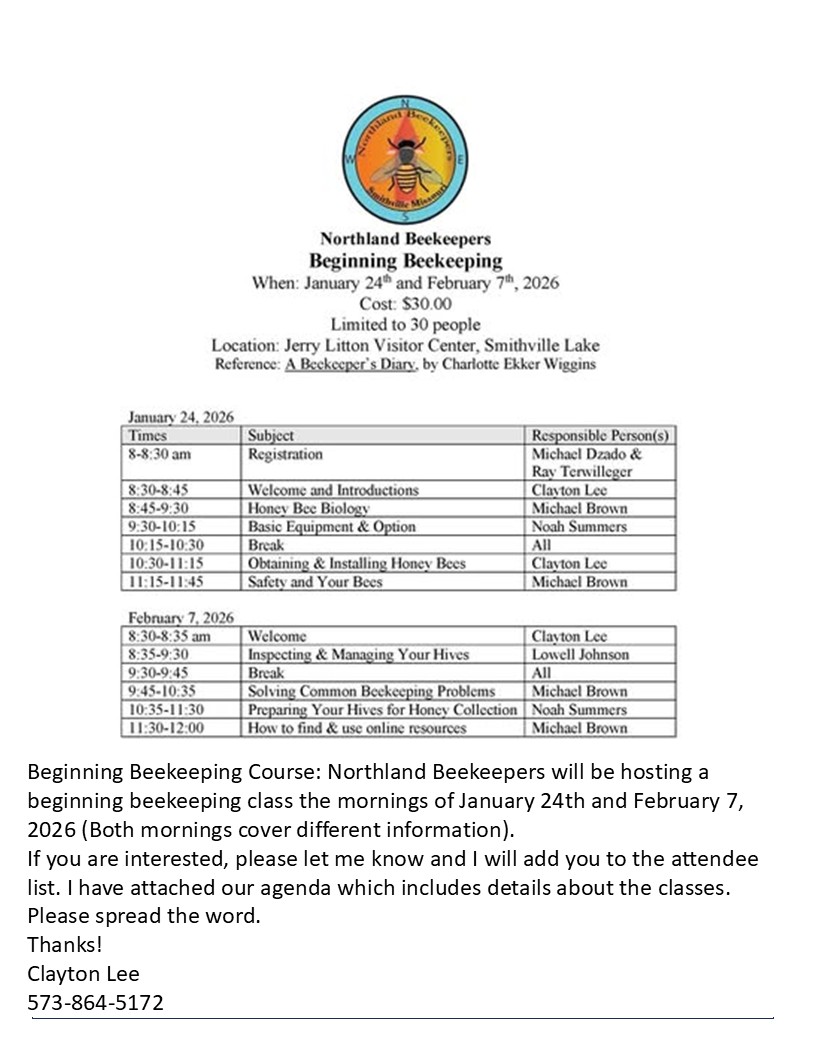 N
W E
S
Northland Beekeepers
Smithville Missouri

Northland Beekeepers
Beginning Beekeeping
When: January 24$^{th}$ and February 7$^{th}$, 2026
Cost: $30.00
Limited to 30 people
Location: Jerry Litton Visitor Center, Smithville Lake
Reference: A Beekeeper's Diary, by Charlotte Ekker Wiggins

January 24, 2026

| Times | Subject | Responsible Person(s) |
|---|---|---|
| 8-8:30 am | Registration | Michael Dzado & Ray Terwilleger |
| 8:30-8:45 | Welcome and Introductions | Clayton Lee |
| 8:45-9:30 | Honey Bee Biology | Michael Brown |
| 9:30-10:15 | Basic Equipment & Option | Noah Summers |
| 10:15-10:30 | Break | All |
| 10:30-11:15 | Obtaining & Installing Honey Bees | Clayton Lee |
| 11:15-11:45 | Safety and Your Bees | Michael Brown |

February 7, 2026

| 8:30-8:35 am | Welcome | Clayton Lee |
|---|---|---|
| 8:35-9:30 | Inspecting & Managing Your Hives | Lowell Johnson |
| 9:30-9:45 | Break | All |
| 9:45-10:35 | Solving Common Beekeeping Problems | Michael Brown |
| 10:35-11:30 | Preparing Your Hives for Honey Collection | Noah Summers |
| 11:30-12:00 | How to find & use online resources | Michael Brown |

Beginning Beekeeping Course: Northland Beekeepers will be hosting a beginning beekeeping class the mornings of January 24th and February 7, 2026 (Both mornings cover different information).
If you are interested, please let me know and I will add you to the attendee list. I have attached our agenda which includes details about the classes.
Please spread the word.
Thanks!
Clayton Lee
573-864-5172